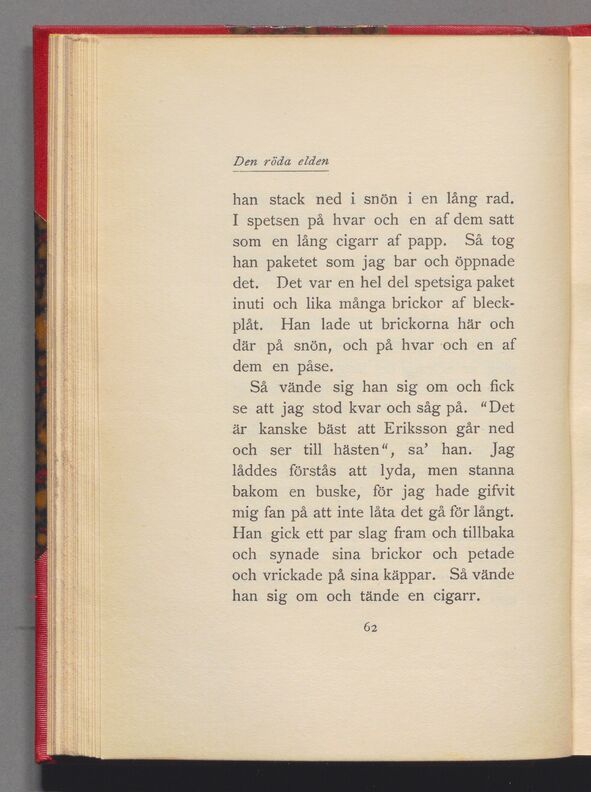 Den röda elden

han stack ned i snön i en lång rad. I spetsen på hvar och en af dem satt som en lång cigarr af papp. Så tog han paketet som jag bar och öppnade det. Det var en hel del spetsiga paket inuti och lika många brickor af bleckplåt. Han lade ut brickorna här och där på snön, och på hvar och en af dem en påse.

Så vände sig han sig om och fick se att jag stod kvar och såg på. "Det är kanske bäst att Eriksson går ned och ser till hästen", sa' han. Jag låddes förstås att lyda, men stanna bakom en buske, för jag hade gifvit mig fan på att inte låta det gå för långt. Han gick ett par slag fram och tillbaka och synade sina brickor och petade och vrickade på sina käppar. Så vände han sig om och tände en cigarr.

62